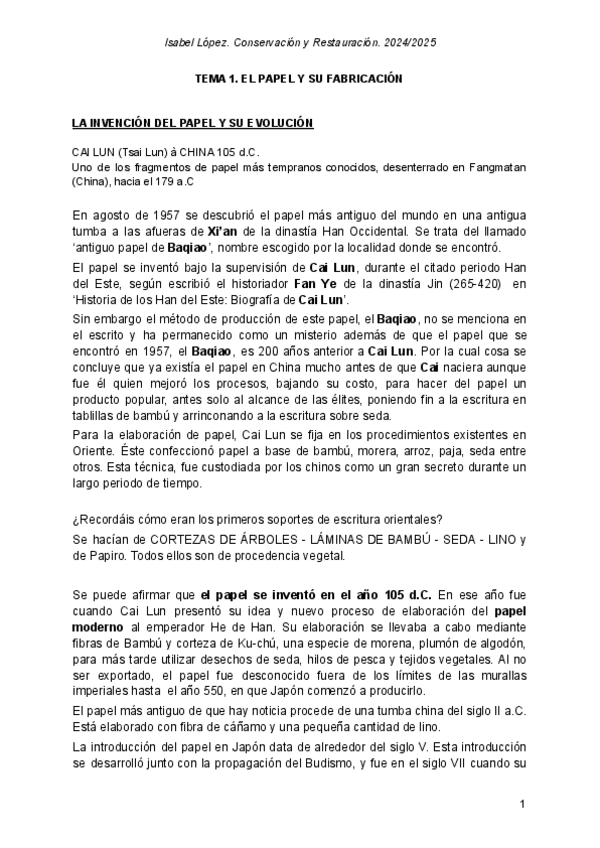 Isabel López. Conservación y Restauración. 2024/2025

TEMA 1. EL PAPEL Y SU FABRICACIÓN

LA INVENCIÓN DEL PAPEL Y SU EVOLUCIÓN

CAI LUN (Tsai Lun) à CHINA 105 d.C.
Uno de los fragmentos de papel más tempranos conocidos, desenterrado en Fangmatan (China), hacia el 179 a.C

En agosto de 1957 se descubrió el papel más antiguo del mundo en una antigua tumba a las afueras de Xi'an de la dinastía Han Occidental. Se trata del llamado 'antiguo papel de Baqiao', nombre escogido por la localidad donde se encontró.

El papel se inventó bajo la supervisión de Cai Lun, durante el citado periodo Han del Este, según escribió el historiador Fan Ye de la dinastía Jin (265-420) en 'Historia de los Han del Este: Biografía de Cai Lun'.

Sin embargo el método de producción de este papel, el Baqiao, no se menciona en el escrito y ha permanecido como un misterio además de que el papel que se encontró en 1957, el Baqiao, es 200 años anterior a Cai Lun. Por la cual cosa se concluye que ya existía el papel en China mucho antes de que Cai naciera aunque fue él quien mejoró los procesos, bajando su costo, para hacer del papel un producto popular, antes solo al alcance de las élites, poniendo fin a la escritura en tablillas de bambú y arrinconando a la escritura sobre seda.

Para la elaboración de papel, Cai Lun se fija en los procedimientos existentes en Oriente. Éste confeccionó papel a base de bambú, morera, arroz, paja, seda entre otros. Esta técnica, fue custodiada por los chinos como un gran secreto durante un largo periodo de tiempo.

¿Recordáis cómo eran los primeros soportes de escritura orientales?

Se hacían de CORTEZAS DE ÁRBOLES - LÁMINAS DE BAMBÚ - SEDA - LINO y de Papiro. Todos ellos son de procedencia vegetal.

Se puede afirmar que el papel se inventó en el año 105 d.C. En ese año fue cuando Cai Lun presentó su idea y nuevo proceso de elaboración del papel moderno al emperador He de Han. Su elaboración se llevaba a cabo mediante fibras de Bambú y corteza de Ku-chú, una especie de morena, plumón de algodón, para más tarde utilizar desechos de seda, hilos de pesca y tejidos vegetales. Al no ser exportado, el papel fue desconocido fuera de los límites de las murallas imperiales hasta el año 550, en que Japón comenzó a producirlo.

El papel más antiguo de que hay noticia procede de una tumba china del siglo II a.C. Está elaborado con fibra de cáñamo y una pequeña cantidad de lino.

La introducción del papel en Japón data de alrededor del siglo V. Esta introducción se desarrolló junto con la propagación del Budismo, y fue en el siglo VII cuando su

1